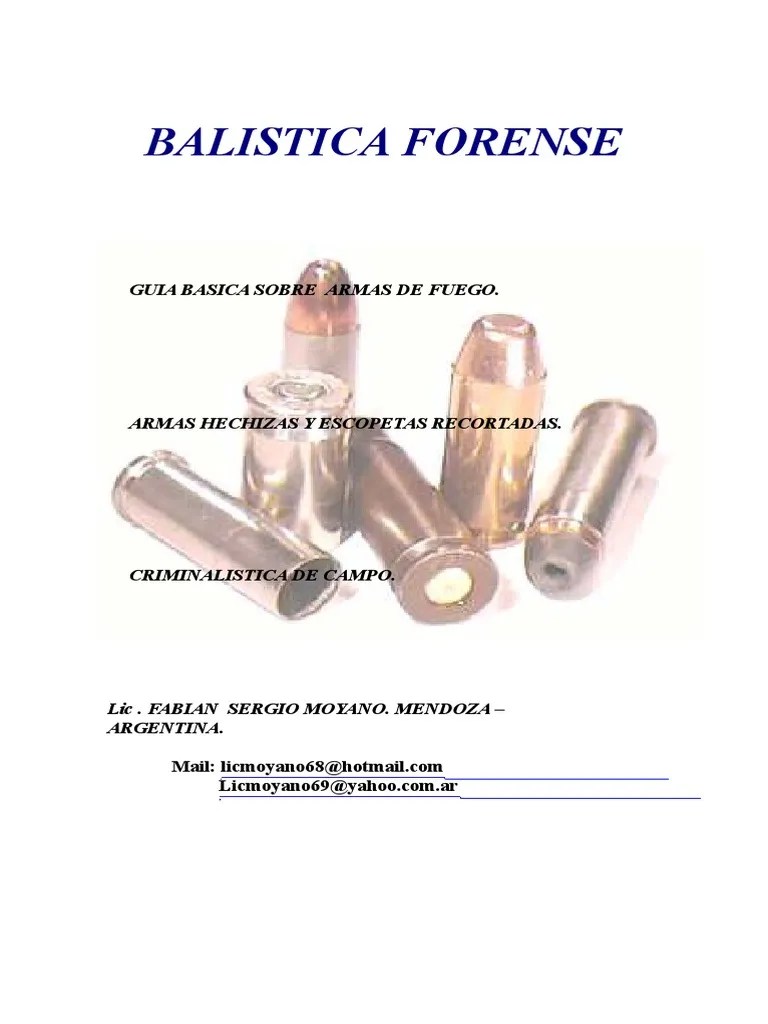 BALISTICA FORENSE

GUIA BASICA SOBRE ARMAS DE FUEGO.

ARMAS HECHIZAS Y ESCOPETAS RECORTADAS.

CRIMINALISTICA DE CAMPO.

Lic . FABIAN SERGIO MOYANO. MENDOZA – ARGENTINA.

Mail: licmoyano68@hotmail.com
Licmoyano69@yahoo.com.ar